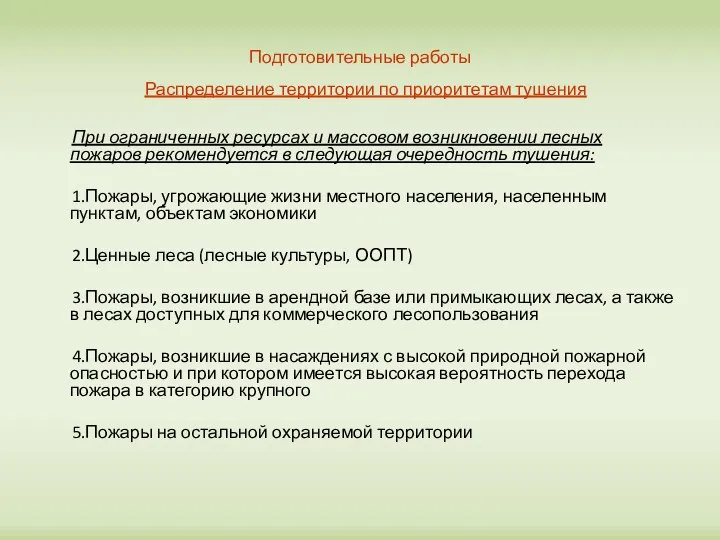 Подготовительные работы

Распределение территории по приоритетам тушения

При ограниченных ресурсах и массовом возникновении лесных пожаров рекомендуется в следующая очередность тушения:

1.Пожары, угрожающие жизни местного населения, населенным пунктам, объектам экономики

2.Ценные леса (лесные культуры, ООПТ)

3.Пожары, возникшие в арендной базе или примыкающих лесах, а также в лесах доступных для коммерческого лесопользования

4.Пожары, возникшие в насаждениях с высокой природной пожарной опасностью и при котором имеется высокая вероятность перехода пожара в категорию крупного

5.Пожары на остальной охраняемой территории